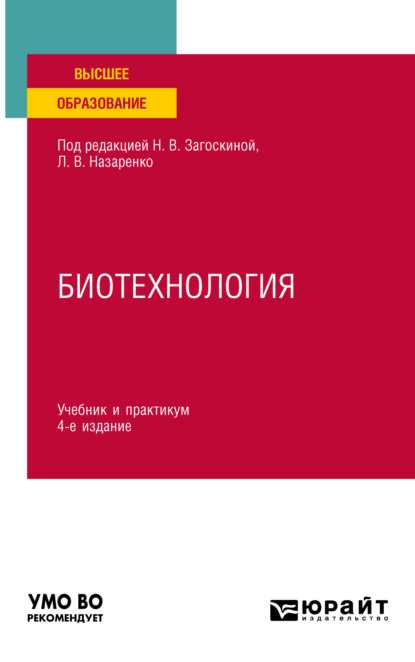 ВЫСШЕЕ
ОБРАЗОВАНИЕ

Под редакцией Н. В. Загоскиной, Л. В. Назаренко

БИОТЕХНОЛОГИЯ

Учебник и практикум
4-е издание

УМО ВО
РЕКОМЕНДУЕТ

ЮРАЙТ
издательство